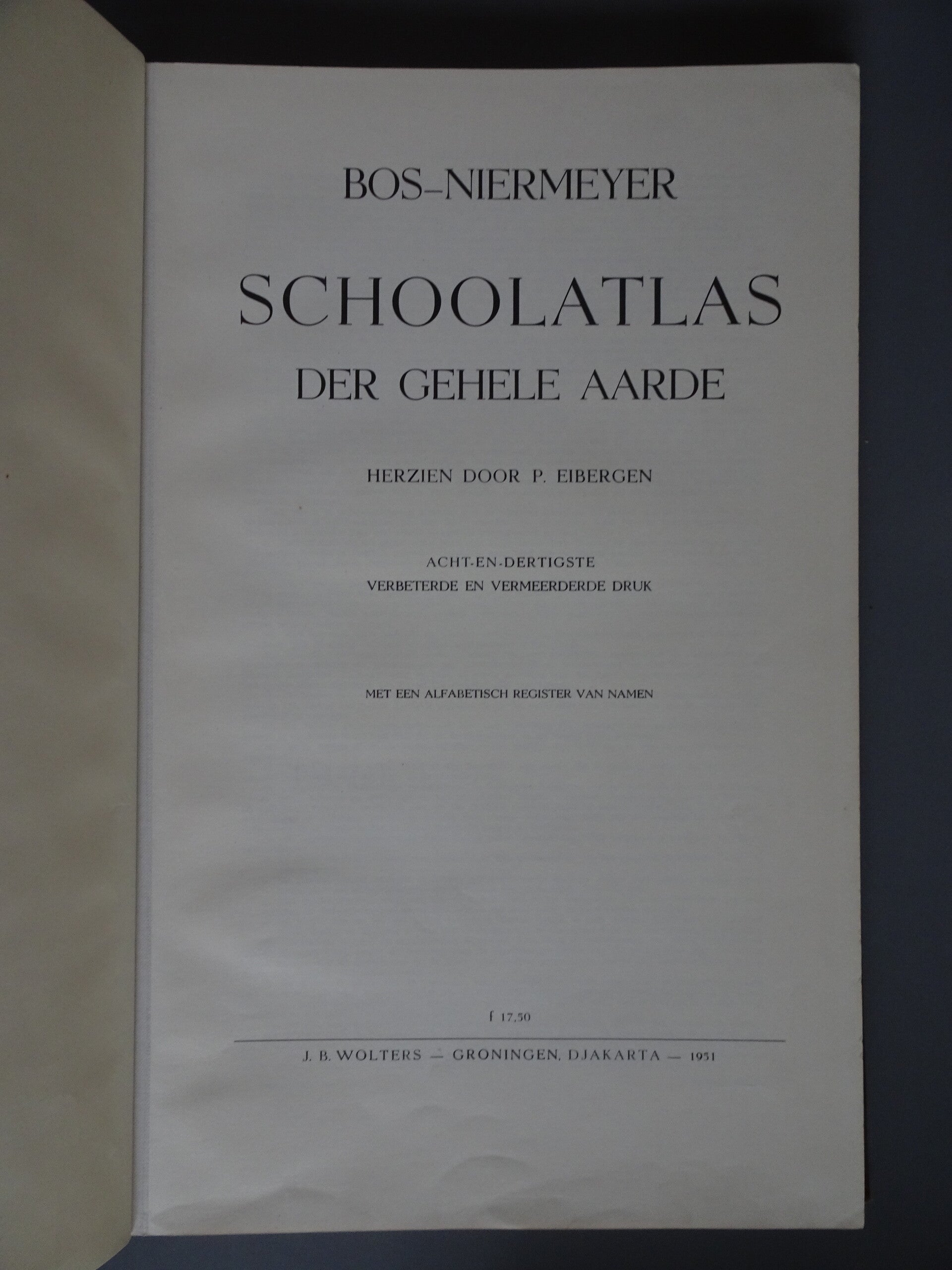 BOS–NIERMEYER

SCHOOLATLAS
DER GEHELE AARDE

HERZIEN DOOR P. EIBERGEN

ACHT-EN-DERTIGSTE
VERBETERDE EN VERMEERDERDE DRUK

MET EEN ALFABETISCH REGISTER VAN NAMEN

f 17,50

J. B. WOLTERS — GRONINGEN, DJAKARTA — 1951